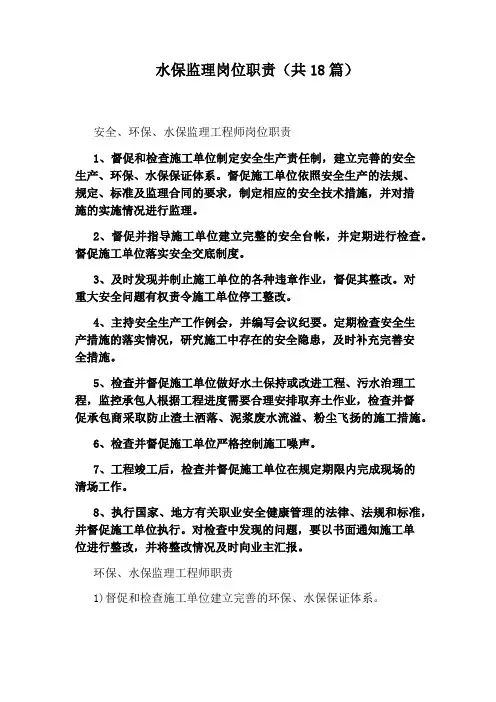 水保监理岗位职责（共18篇）

安全、环保、水保监理工程师岗位职责

1、督促和检查施工单位制定安全生产责任制，建立完善的安全生产、环保、水保保证体系。督促施工单位依照安全生产的法规、规定、标准及监理合同的要求，制定相应的安全技术措施，并对措施的实施情况进行监理。

2、督促并指导施工单位建立完整的安全台帐，并定期进行检查。督促施工单位落实安全交底制度。

3、及时发现并制止施工单位的各种违章作业，督促其整改。对重大安全问题有权责令施工单位停工整改。

4、主持安全生产工作例会，并编写会议纪要。定期检查安全生产措施的落实情况，研究施工中存在的安全隐患，及时补充完善安全措施。

5、检查并督促施工单位做好水土保持或改进工程、污水治理工程，监控承包人根据工程进度需要合理安排取弃土作业，检查并督促承包商采取防止渣土洒落、泥浆废水流溢、粉尘飞扬的施工措施。

6、检查并督促施工单位严格控制施工噪声。

7、工程竣工后，检查并督促施工单位在规定期限内完成现场的清场工作。

8、执行国家、地方有关职业安全健康管理的法律、法规和标准，并督促施工单位执行。对检查中发现的问题，要以书面通知施工单位进行整改，并将整改情况及时向业主汇报。

环保、水保监理工程师职责

1)督促和检查施工单位建立完善的环保、水保保证体系。